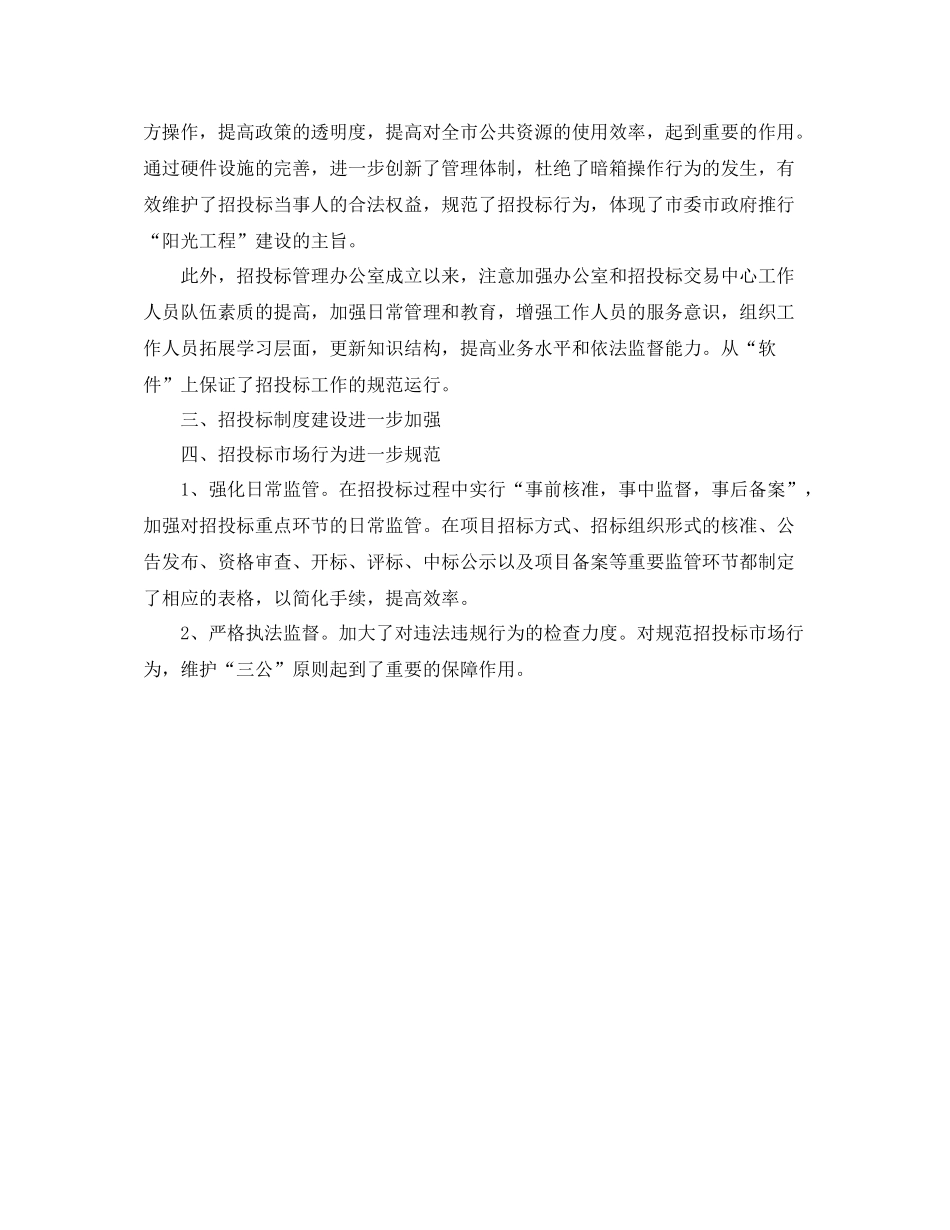 方操作，提高政策的透明度，提高对全市公共资源的使用效率，起到重要的作用。通过硬件设施的完善，进一步创新了管理体制，杜绝了暗箱操作行为的发生，有效维护了招投标当事人的合法权益，规范了招投标行为，体现了市委市政府推行“阳光工程”建设的主旨。

此外，招投标管理办公室成立以来，注意加强办公室和招投标交易中心工作人员队伍素质的提高，加强日常管理和教育，增强工作人员的服务意识，组织工作人员拓展学习层面，更新知识结构，提高业务水平和依法监督能力。从“软件”上保证了招投标工作的规范运行。

三、招投标制度建设进一步加强

四、招投标市场行为进一步规范

1、强化日常监管。在招投标过程中实行“事前核准，事中监督，事后备案”，加强对招投标重点环节的日常监管。在项目招标方式、招标组织形式的核准、公告发布、资格审查、开标、评标、中标公示以及项目备案等重要监管环节都制定了相应的表格，以简化手续，提高效率。

2、严格执法监督。加大了对违法违规行为的检查力度。对规范招投标市场行为，维护“三公”原则起到了重要的保障作用。